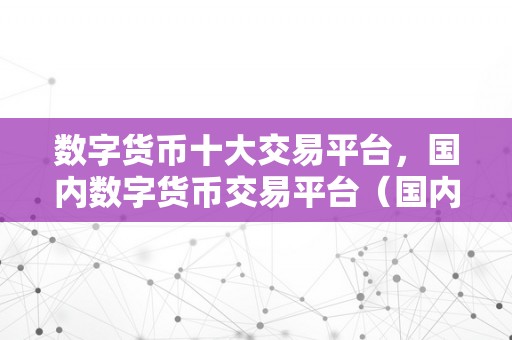 数字货币十大交易平台，国内数字货币交易平台（国内